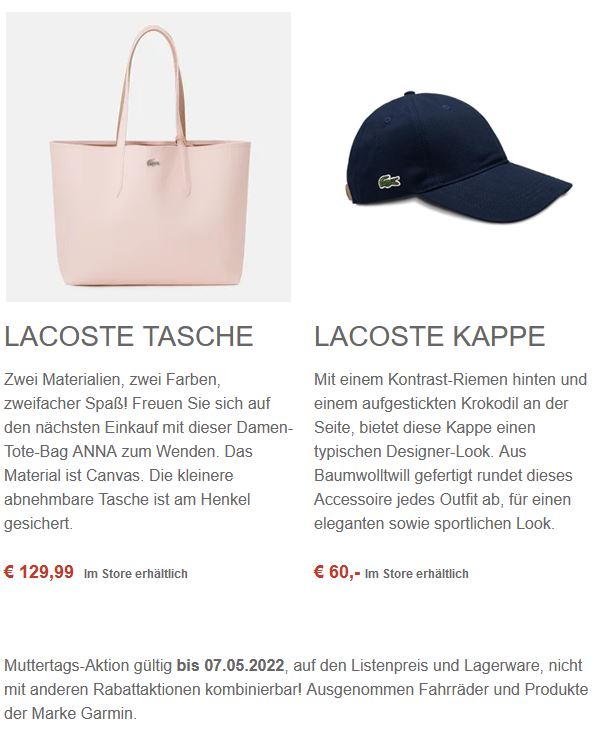 LACOSTE TASCHE

Zwei Materialien, zwei Farben, zweifacher Spaß! Freuen Sie sich auf den nächsten Einkauf mit dieser Damen-Tote-Bag ANNA zum Wenden. Das Material ist Canvas. Die kleinere abnehmbare Tasche ist am Henkel gesichert.

€ 129,99 Im Store erhältlich

LACOSTE KAPPE

Mit einem Kontrast-Riemen hinten und einem aufgestickten Krokodil an der Seite, bietet diese Kappe einen typischen Designer-Look. Aus Baumwolltwill gefertigt rundet dieses Accessoire jedes Outfit ab, für einen eleganten sowie sportlichen Look.

€ 60,- Im Store erhältlich

Muttertags-Aktion gültig bis 07.05.2022, auf den Listenpreis und Lagerware, nicht mit anderen Rabattaktionen kombinierbar! Ausgenommen Fahrräder und Produkte der Marke Garmin.